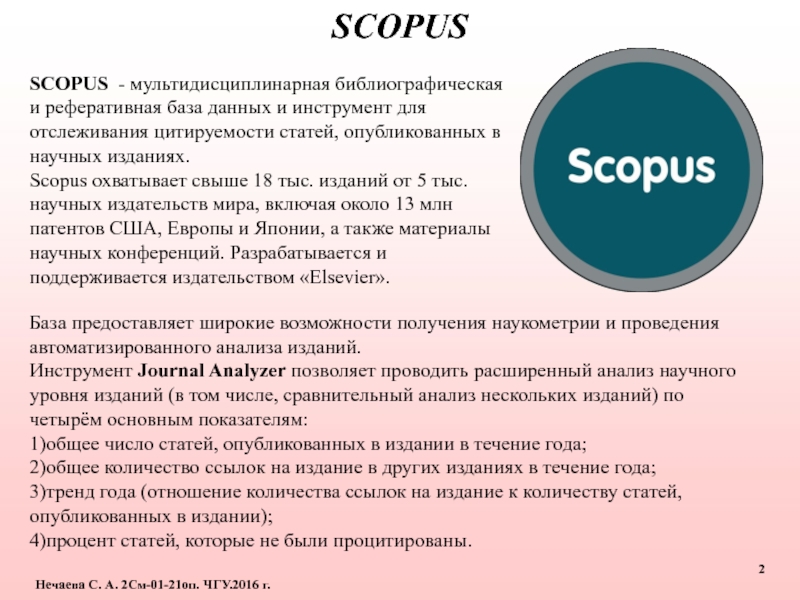 SCOPUS

SCOPUS - мультидисциплинарная библиографическая и реферативная база данных и инструмент для отслеживания цитируемости статей, опубликованных в научных изданиях.
Scopus охватывает свыше 18 тыс. изданий от 5 тыс. научных издательств мира, включая около 13 млн патентов США, Европы и Японии, а также материалы научных конференций. Разрабатывается и поддерживается издательством «Elsevier».

Scopus

База предоставляет широкие возможности получения наукометрии и проведения автоматизированного анализа изданий.
Инструмент Journal Analyzer позволяет проводить расширенный анализ научного уровня изданий (в том числе, сравнительный анализ нескольких изданий) по четырём основным показателям:
1)общее число статей, опубликованных в издании в течение года;
2)общее количество ссылок на издание в других изданиях в течение года;
3)тренд года (отношение количества ссылок на издание к количеству статей, опубликованных в издании);
4)процент статей, которые не были процитированы.

2

Нечаева С. А. 2См-01-21оп. ЧГУ.2016 г.